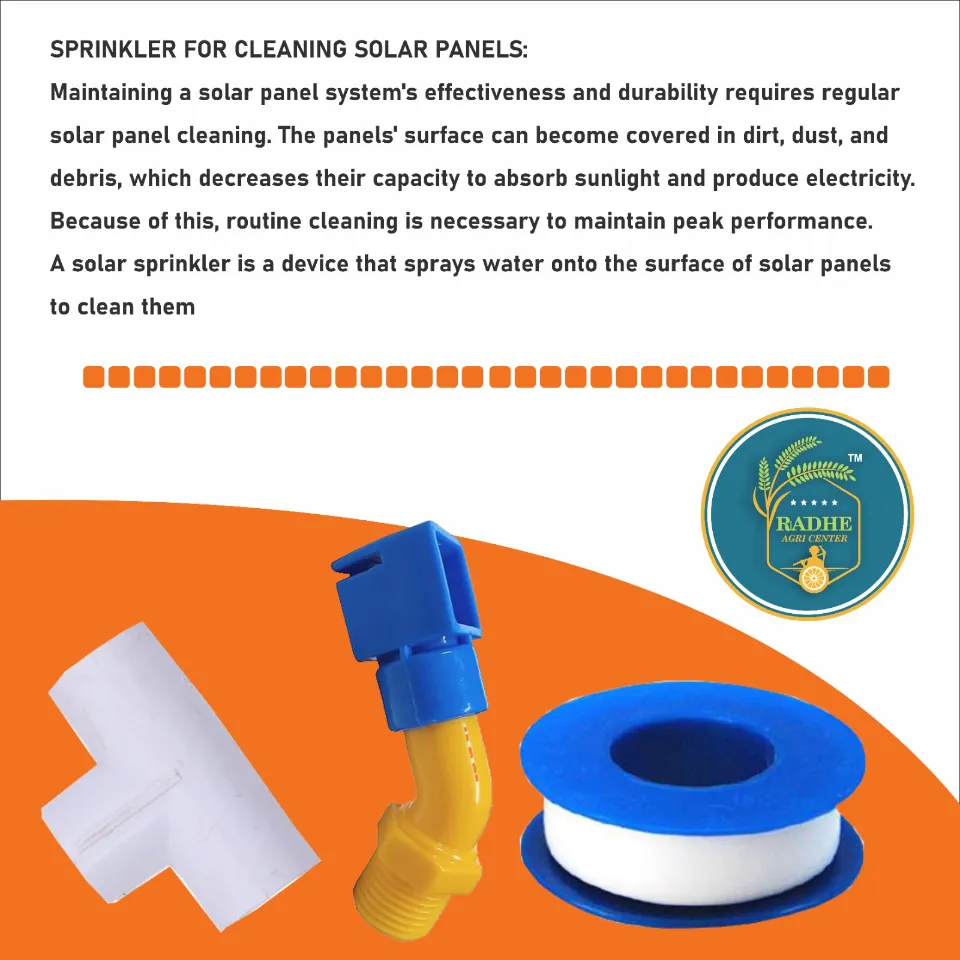 SPRINKLER FOR CLEANING SOLAR PANELS:

Maintaining a solar panel system's effectiveness and durability requires regular solar panel cleaning. The panels' surface can become covered in dirt, dust, and debris, which decreases their capacity to absorb sunlight and produce electricity. Because of this, routine cleaning is necessary to maintain peak performance.

A solar sprinkler is a device that sprays water onto the surface of solar panels to clean them

TM
RADHE
AGRI CENTER